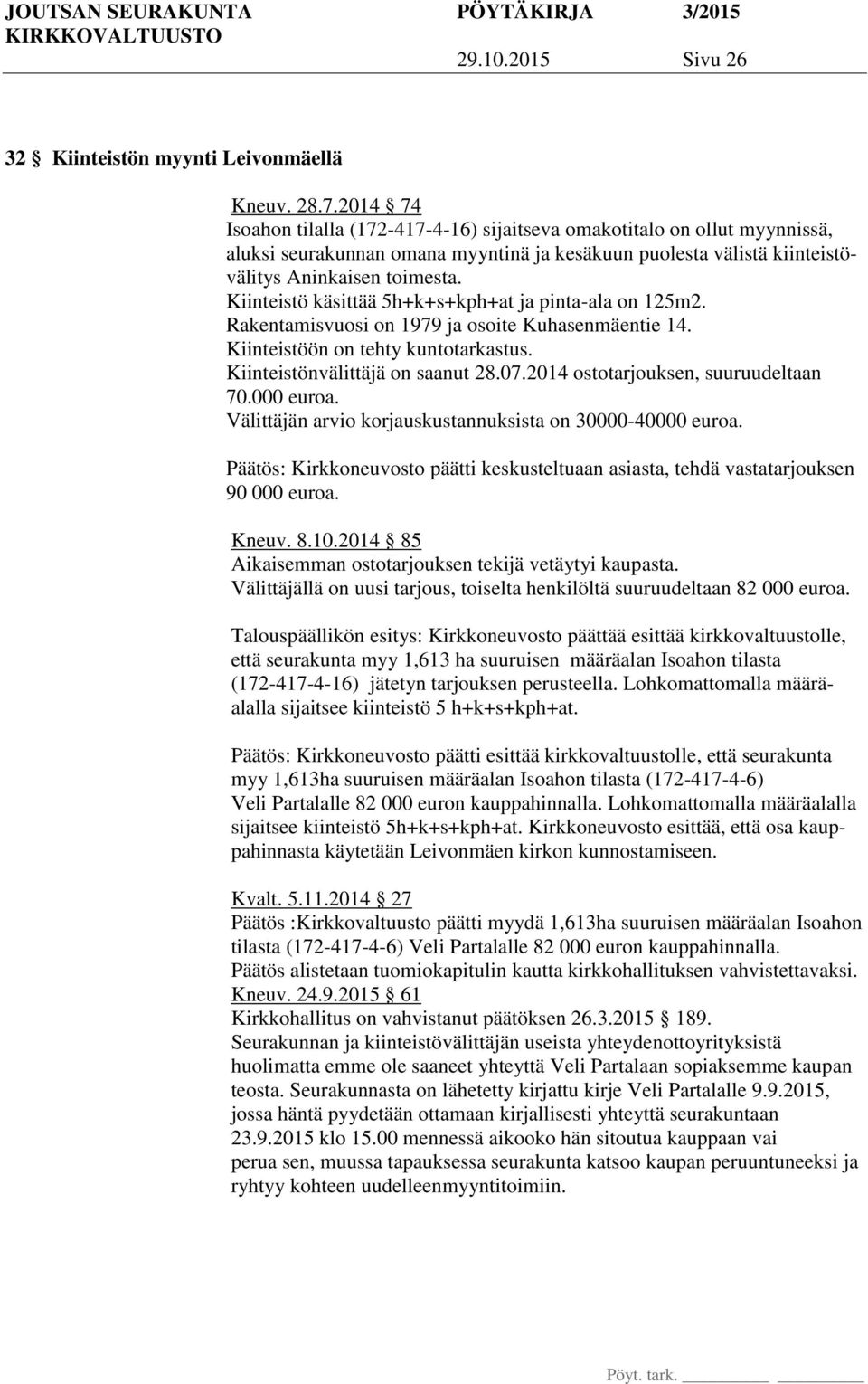 JOUTSAN SEURAKUNTA PÖYTÄKIRJA 3/2015
KIRKKOVALTUUSTO 29.10.2015 Sivu 26

32 § Kiinteistön myynti Leivonmäellä

Kneuv. 28.7.2014 § 74
Isoahon tilalla (172-417-4-16) sijaitseva omakotitalo on ollut myynnissä, aluksi seurakunnan omana myyntinä ja kesäkuun puolesta välistä kiinteistövälitys Aninkaisen toimesta.
Kiinteistö käsittää 5h+k+s+kph+at ja pinta-ala on 125m2.
Rakentamisvuosi on 1979 ja osoite Kuhasenmäentie 14.
Kiinteistöön on tehty kuntotarkastus.
Kiinteistönvälittäjä on saanut 28.07.2014 ostotarjouksen, suuruudeltaan 70.000 euroa.
Välittäjän arvio korjauskustannuksista on 30000-40000 euroa.

Päätös: Kirkkoneuvosto päätti keskusteltuaan asiasta, tehdä vastatarjouksen 90 000 euroa.

Kneuv. 8.10.2014 § 85
Aikaisemman ostotarjouksen tekijä vetäytyi kaupasta.
Välittäjällä on uusi tarjous, toiselta henkilöltä suuruudeltaan 82 000 euroa.

Talouspäällikön esitys: Kirkkoneuvosto päättää esittää kirkkovaltuustolle, että seurakunta myy 1,613 ha suuruisen määräalan Isoahon tilasta (172-417-4-16) jätetyn tarjouksen perusteella. Lohkomattomalla määräalalla sijaitsee kiinteistö 5 h+k+s+kph+at.

Päätös: Kirkkoneuvosto päätti esittää kirkkovaltuustolle, että seurakunta myy 1,613ha suuruisen määräalan Isoahon tilasta (172-417-4-6) Veli Partalalle 82 000 euron kauppahinnalla. Lohkomattomalla määräalalla sijaitsee kiinteistö 5h+k+s+kph+at. Kirkkoneuvosto esittää, että osa kauppahinnasta käytetään Leivonmäen kirkon kunnostamiseen.

Kvalt. 5.11.2014 § 27
Päätös :Kirkkovaltuusto päätti myydä 1,613ha suuruisen määräalan Isoahon tilasta (172-417-4-6) Veli Partalalle 82 000 euron kauppahinnalla.
Päätös alistetaan tuomiokapitulin kautta kirkkohallituksen vahvistettavaksi.
Kneuv. 24.9.2015 § 61
Kirkkohallitus on vahvistanut päätöksen 26.3.2015 § 189.
Seurakunnan ja kiinteistövälittäjän useista yhteydenottoyrityksistä huolimatta emme ole saaneet yhteyttä Veli Partalaan sopiaksemme kaupan teosta. Seurakunnasta on lähetetty kirjattu kirje Veli Partalalle 9.9.2015, jossa häntä pyydetään ottamaan kirjallisesti yhteyttä seurakuntaan 23.9.2015 klo 15.00 mennessä aikooko hän sitoutua kauppaan vai perua sen, muussa tapauksessa seurakunta katsoo kaupan peruuntuneeksi ja ryhtyy kohteen uudelleenmyyntitoimiin.

Pöyt. tark.